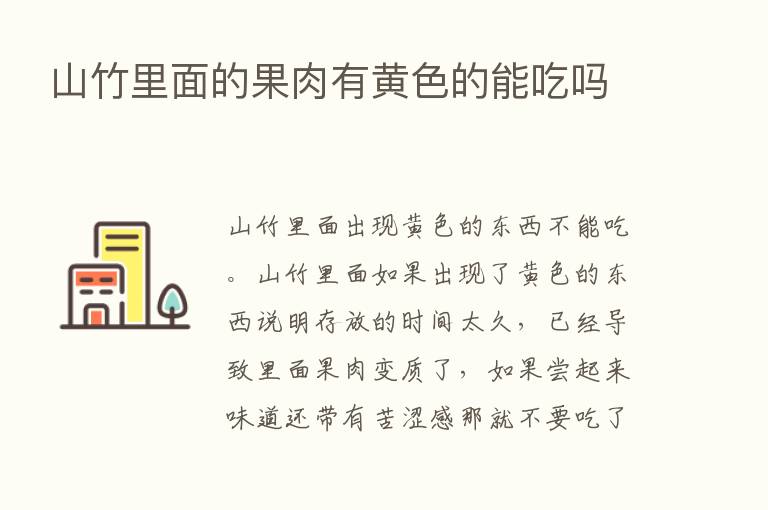 山竹里面的果肉有黄色的能吃吗

山竹里面出现黄色的东西不能吃。山竹里面如果出现了黄色的东西说明存放的时间太久，已经导致里面果肉变质了，如果尝起来味道还带有苦涩感那就不要吃了